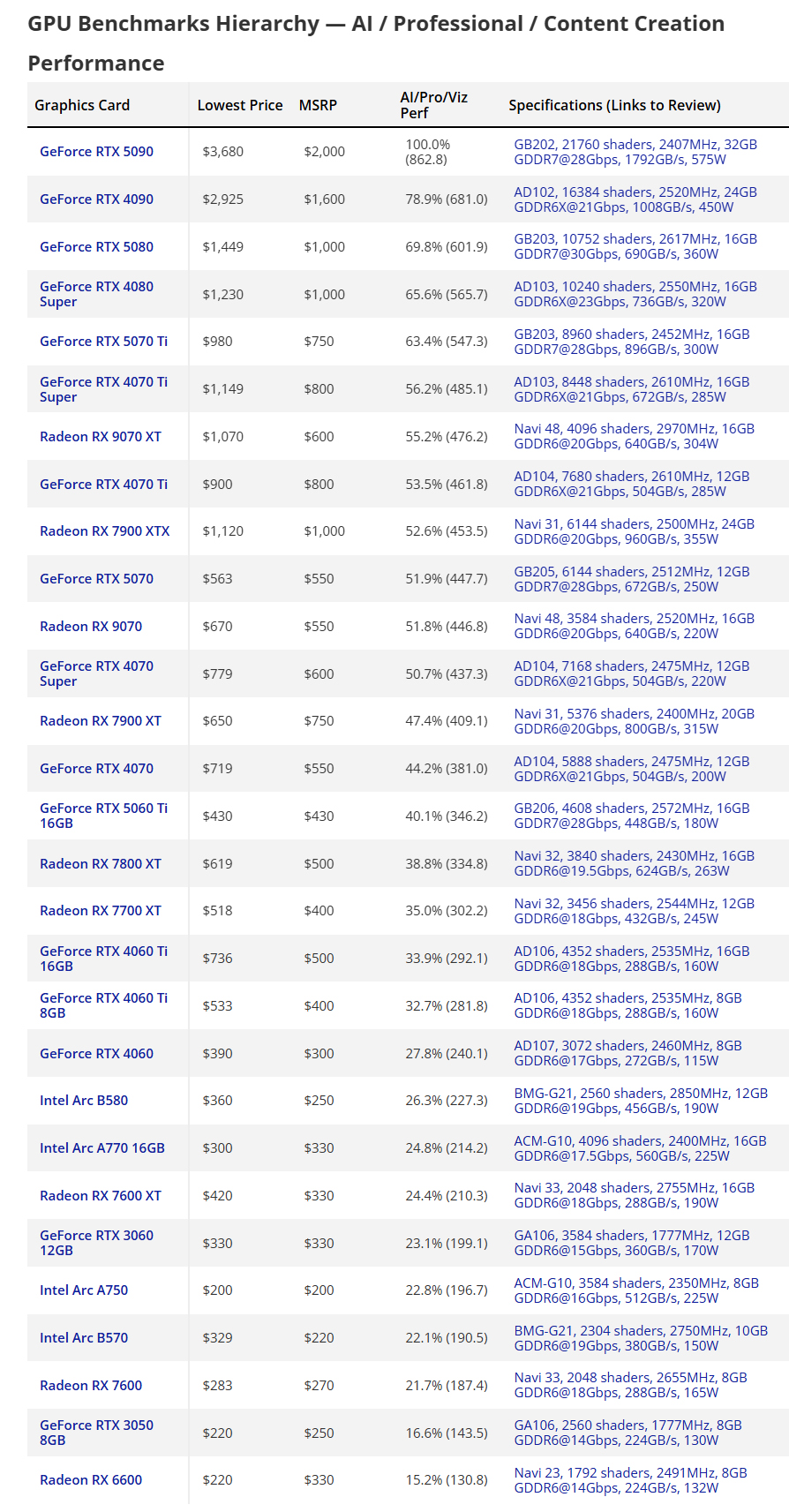 GPU Benchmarks Hierarchy — AI / Professional / Content Creation Performance

| Graphics Card | Lowest Price | MSRP | AI/Pro/Viz Perf | Specifications (Links to Review) |
|---|---|---|---|---|
| GeForce RTX 5090 | $3,680 | $2,000 | 100.0% (862.8) | GB202, 21760 shaders, 2407MHz, 32GB GDDR7@28Gbps, 1792GB/s, 575W |
| GeForce RTX 4090 | $2,925 | $1,600 | 78.9% (681.0) | AD102, 16384 shaders, 2520MHz, 24GB GDDR6X@21Gbps, 1008GB/s, 450W |
| GeForce RTX 5080 | $1,449 | $1,000 | 69.8% (601.9) | GB203, 10752 shaders, 2617MHz, 16GB GDDR7@30Gbps, 690GB/s, 360W |
| GeForce RTX 4080 Super | $1,230 | $1,000 | 65.6% (565.7) | AD103, 10240 shaders, 2550MHz, 16GB GDDR6X@23Gbps, 736GB/s, 320W |
| GeForce RTX 5070 Ti | $980 | $750 | 63.4% (547.3) | GB203, 8960 shaders, 2452MHz, 16GB GDDR7@28Gbps, 896GB/s, 300W |
| GeForce RTX 4070 Ti Super | $1,149 | $800 | 56.2% (485.1) | AD103, 8448 shaders, 2610MHz, 16GB GDDR6X@21Gbps, 672GB/s, 285W |
| Radeon RX 9070 XT | $1,070 | $600 | 55.2% (476.2) | Navi 48, 4096 shaders, 2970MHz, 16GB GDDR6@20Gbps, 640GB/s, 304W |
| GeForce RTX 4070 Ti | $900 | $800 | 53.5% (461.8) | AD104, 7680 shaders, 2610MHz, 12GB GDDR6X@21Gbps, 504GB/s, 285W |
| Radeon RX 7900 XTX | $1,120 | $1,000 | 52.6% (453.5) | Navi 31, 6144 shaders, 2500MHz, 24GB GDDR6@20Gbps, 960GB/s, 355W |
| GeForce RTX 5070 | $563 | $550 | 51.9% (447.7) | GB205, 6144 shaders, 2512MHz, 12GB GDDR7@28Gbps, 672GB/s, 250W |
| Radeon RX 9070 | $670 | $550 | 51.8% (446.8) | Navi 48, 3584 shaders, 2520MHz, 16GB GDDR6@20Gbps, 640GB/s, 220W |
| GeForce RTX 4070 Super | $779 | $600 | 50.7% (437.3) | AD104, 7168 shaders, 2475MHz, 12GB GDDR6X@21Gbps, 504GB/s, 220W |
| Radeon RX 7900 XT | $650 | $750 | 47.4% (409.1) | Navi 31, 5376 shaders, 2400MHz, 20GB GDDR6@20Gbps, 800GB/s, 315W |
| GeForce RTX 4070 | $719 | $550 | 44.2% (381.0) | AD104, 5888 shaders, 2475MHz, 12GB GDDR6X@21Gbps, 504GB/s, 200W |
| GeForce RTX 5060 Ti 16GB | $430 | $430 | 40.1% (346.2) | GB206, 4608 shaders, 2572MHz, 16GB GDDR7@28Gbps, 448GB/s, 180W |
| Radeon RX 7800 XT | $619 | $500 | 38.8% (334.8) | Navi 32, 3840 shaders, 2430MHz, 16GB GDDR6@19.5Gbps, 624GB/s, 263W |
| Radeon RX 7700 XT | $518 | $400 | 35.0% (302.2) | Navi 32, 3456 shaders, 2544MHz, 12GB GDDR6@18Gbps, 432GB/s, 245W |
| GeForce RTX 4060 Ti 16GB | $736 | $500 | 33.9% (292.1) | AD106, 4352 shaders, 2535MHz, 16GB GDDR6@18Gbps, 288GB/s, 160W |
| GeForce RTX 4060 Ti 8GB | $533 | $400 | 32.7% (281.8) | AD106, 4352 shaders, 2535MHz, 8GB GDDR6@18Gbps, 288GB/s, 160W |
| GeForce RTX 4060 | $390 | $300 | 27.8% (240.1) | AD107, 3072 shaders, 2460MHz, 8GB GDDR6@17Gbps, 272GB/s, 115W |
| Intel Arc B580 | $360 | $250 | 26.3% (227.3) | BMG-G21, 2560 shaders, 2850MHz, 12GB GDDR6@19Gbps, 456GB/s, 190W |
| Intel Arc A770 16GB | $300 | $330 | 24.8% (214.2) | ACM-G10, 4096 shaders, 2400MHz, 16GB GDDR6@17.5Gbps, 560GB/s, 225W |
| Radeon RX 7600 XT | $420 | $330 | 24.4% (210.3) | Navi 33, 2048 shaders, 2755MHz, 16GB GDDR6@18Gbps, 288GB/s, 190W |
| GeForce RTX 3060 12GB | $330 | $330 | 23.1% (199.1) | GA106, 3584 shaders, 1777MHz, 12GB GDDR6@15Gbps, 360GB/s, 170W |
| Intel Arc A750 | $200 | $200 | 22.8% (196.7) | ACM-G10, 3584 shaders, 2350MHz, 8GB GDDR6@16Gbps, 512GB/s, 225W |
| Intel Arc B570 | $329 | $220 | 22.1% (190.5) | BMG-G21, 2304 shaders, 2750MHz, 10GB GDDR6@19Gbps, 380GB/s, 150W |
| Radeon RX 7600 | $283 | $270 | 21.7% (187.4) | Navi 33, 2048 shaders, 2655MHz, 8GB GDDR6@18Gbps, 288GB/s, 165W |
| GeForce RTX 3050 8GB | $220 | $250 | 16.6% (143.5) | GA106, 2560 shaders, 1777MHz, 8GB GDDR6@14Gbps, 224GB/s, 130W |
| Radeon RX 6600 | $220 | $330 | 15.2% (130.8) | Navi 23, 1792 shaders, 2491MHz, 8GB GDDR6@14Gbps, 224GB/s, 132W |